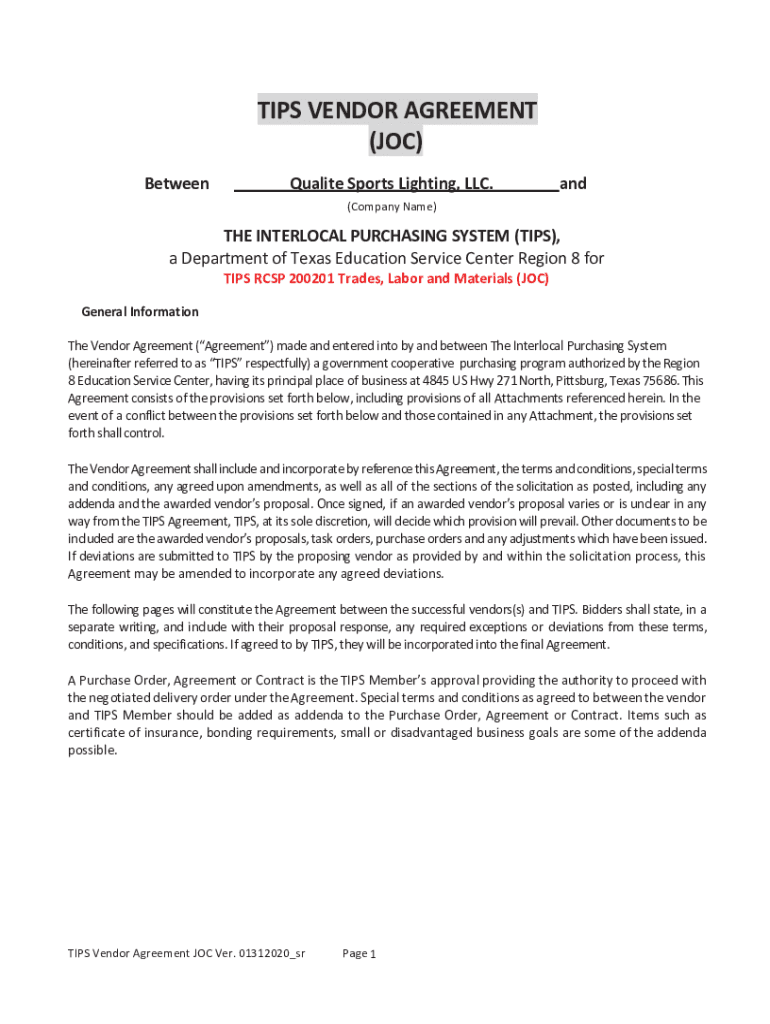 TIPS VENDOR AGREEMENT
(JOC)

Between Qualite Sports Lighting, LLC. and

(Company Name)

THE INTERLOCAL PURCHASING SYSTEM (TIPS),
a Department of Texas Education Service Center Region 8 for

TIPS RCSP 200201 Trades, Labor and Materials (JOC)

General Information

The Vendor Agreement ("Agreement") made and entered into by and between The Interlocal Purchasing System (hereinafter referred to as "TIPS" respectfully) a government cooperative purchasing program authorized by the Region 8 Education Service Center, having its principal place of business at 4845 US Hwy 271 North, Pittsburg, Texas 75686. This Agreement consists of the provisions set forth below, including provisions of all Attachments referenced herein. In the event of a conflict between the provisions set forth below and those contained in any Attachment, the provisions set forth shall control.

The Vendor Agreement shall include and incorporate by reference this Agreement, the terms and conditions, special terms and conditions, any agreed upon amendments, as well as all of the sections of the solicitation as posted, including any addenda and the awarded vendor's proposal. Once signed, if an awarded vendor's proposal varies or is unclear in any way from the TIPS Agreement, TIPS, at its sole discretion, will decide which provision will prevail. Other documents to be included are the awarded vendor's proposals, task orders, purchase orders and any adjustments which have been issued. If deviations are submitted to TIPS by the proposing vendor as provided by and within the solicitation process, this Agreement may be amended to incorporate any agreed deviations.

The following pages will constitute the Agreement between the successful vendors(s) and TIPS. Bidders shall state, in a separate writing, and include with their proposal response, any required exceptions or deviations from these terms, conditions, and specifications. If agreed to by TIPS, they will be incorporated into the final Agreement.

A Purchase Order, Agreement or Contract is the TIPS Member's approval providing the authority to proceed with the negotiated delivery order under the Agreement. Special terms and conditions as agreed to between the vendor and TIPS Member should be added as addenda to the Purchase Order, Agreement or Contract. Items such as certificate of insurance, bonding requirements, small or disadvantaged business goals are some of the addenda possible.

TIPS Vendor Agreement JOC Ver. 01312020_sr Page 1